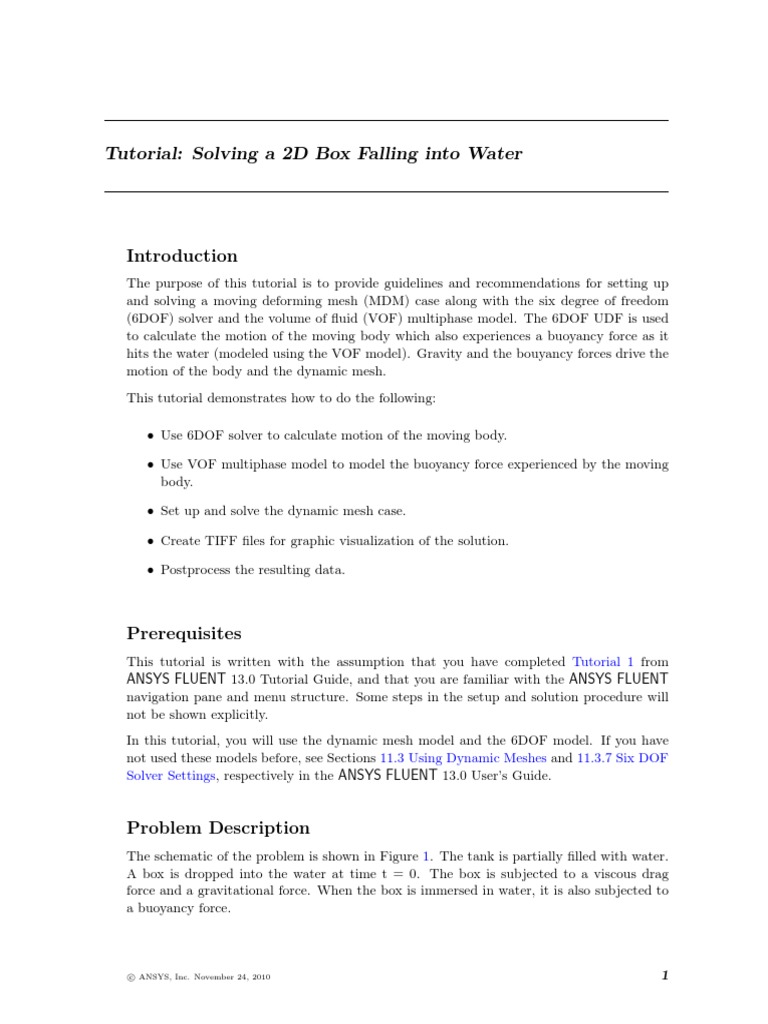 Tutorial: Solving a 2D Box Falling into Water

Introduction

The purpose of this tutorial is to provide guidelines and recommendations for setting up and solving a moving deforming mesh (MDM) case along with the six degree of freedom (6DOF) solver and the volume of fluid (VOF) multiphase model. The 6DOF UDF is used to calculate the motion of the moving body which also experiences a buoyancy force as it hits the water (modeled using the VOF model). Gravity and the bouyancy forces drive the motion of the body and the dynamic mesh.

This tutorial demonstrates how to do the following:

• Use 6DOF solver to calculate motion of the moving body.

• Use VOF multiphase model to model the buoyancy force experienced by the moving body.

• Set up and solve the dynamic mesh case.

• Create TIFF files for graphic visualization of the solution.

• Postprocess the resulting data.

Prerequisites

This tutorial is written with the assumption that you have completed Tutorial 1 from ANSYS FLUENT 13.0 Tutorial Guide, and that you are familiar with the ANSYS FLUENT navigation pane and menu structure. Some steps in the setup and solution procedure will not be shown explicitly.

In this tutorial, you will use the dynamic mesh model and the 6DOF model. If you have not used these models before, see Sections 11.3 Using Dynamic Meshes and 11.3.7 Six DOF Solver Settings, respectively in the ANSYS FLUENT 13.0 User's Guide.

Problem Description

The schematic of the problem is shown in Figure 1. The tank is partially filled with water. A box is dropped into the water at time t = 0. The box is subjected to a viscous drag force and a gravitational force. When the box is immersed in water, it is also subjected to a buoyancy force.

© ANSYS, Inc. November 24, 2010

1